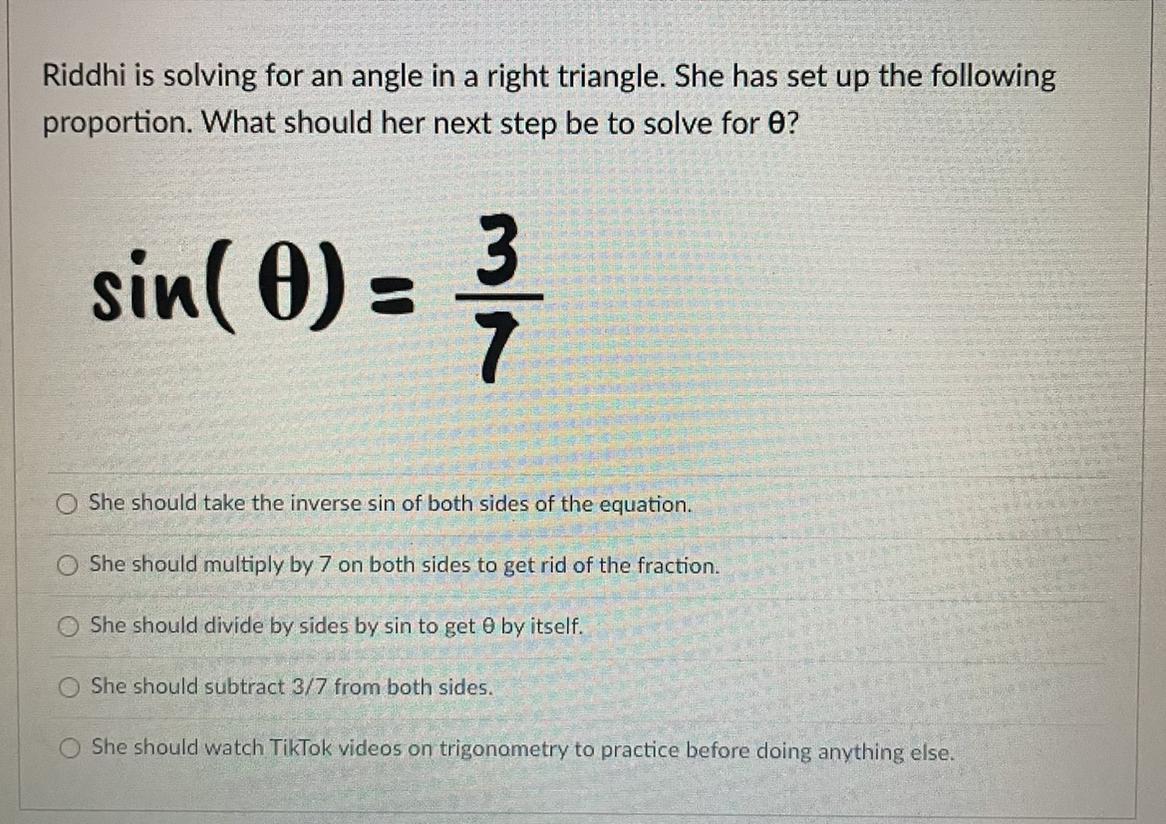 Riddhi is solving for an angle in a right triangle. She has set up the following proportion. What should her next step be to solve for θ?

$\sin(\theta) = \frac{3}{7}$

○ She should take the inverse sin of both sides of the equation.

○ She should multiply by 7 on both sides to get rid of the fraction.

○ She should divide by sides by sin to get θ by itself.

○ She should subtract 3/7 from both sides.

○ She should watch TikTok videos on trigonometry to practice before doing anything else.